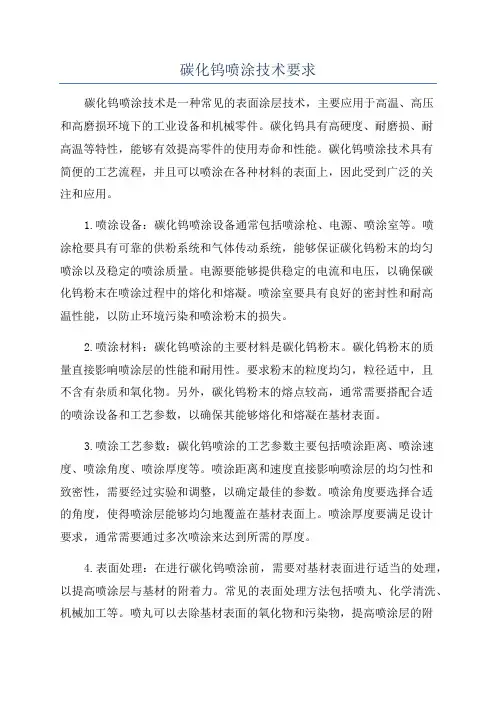 碳化钨喷涂技术要求

碳化钨喷涂技术是一种常见的表面涂层技术，主要应用于高温、高压和高磨损环境下的工业设备和机械零件。碳化钨具有高硬度、耐磨损、耐高温等特性，能够有效提高零件的使用寿命和性能。碳化钨喷涂技术具有简便的工艺流程，并且可以喷涂在各种材料的表面上，因此受到广泛的关注和应用。

1.喷涂设备：碳化钨喷涂设备通常包括喷涂枪、电源、喷涂室等。喷涂枪要具有可靠的供粉系统和气体传动系统，能够保证碳化钨粉末的均匀喷涂以及稳定的喷涂质量。电源要能够提供稳定的电流和电压，以确保碳化钨粉末在喷涂过程中的熔化和熔凝。喷涂室要具有良好的密封性和耐高温性能，以防止环境污染和喷涂粉末的损失。

2.喷涂材料：碳化钨喷涂的主要材料是碳化钨粉末。碳化钨粉末的质量直接影响喷涂层的性能和耐用性。要求粉末的粒度均匀，粒径适中，且不含有杂质和氧化物。另外，碳化钨粉末的熔点较高，通常需要搭配合适的喷涂设备和工艺参数，以确保其能够熔化和熔凝在基材表面。

3.喷涂工艺参数：碳化钨喷涂的工艺参数主要包括喷涂距离、喷涂速度、喷涂角度、喷涂厚度等。喷涂距离和速度直接影响喷涂层的均匀性和致密性，需要经过实验和调整，以确定最佳的参数。喷涂角度要选择合适的角度，使得喷涂层能够均匀地覆盖在基材表面上。喷涂厚度要满足设计要求，通常需要通过多次喷涂来达到所需的厚度。

4.表面处理：在进行碳化钨喷涂前，需要对基材表面进行适当的处理，以提高喷涂层与基材的附着力。常见的表面处理方法包括喷丸、化学清洗、机械加工等。喷丸可以去除基材表面的氧化物和污染物，提高喷涂层的附